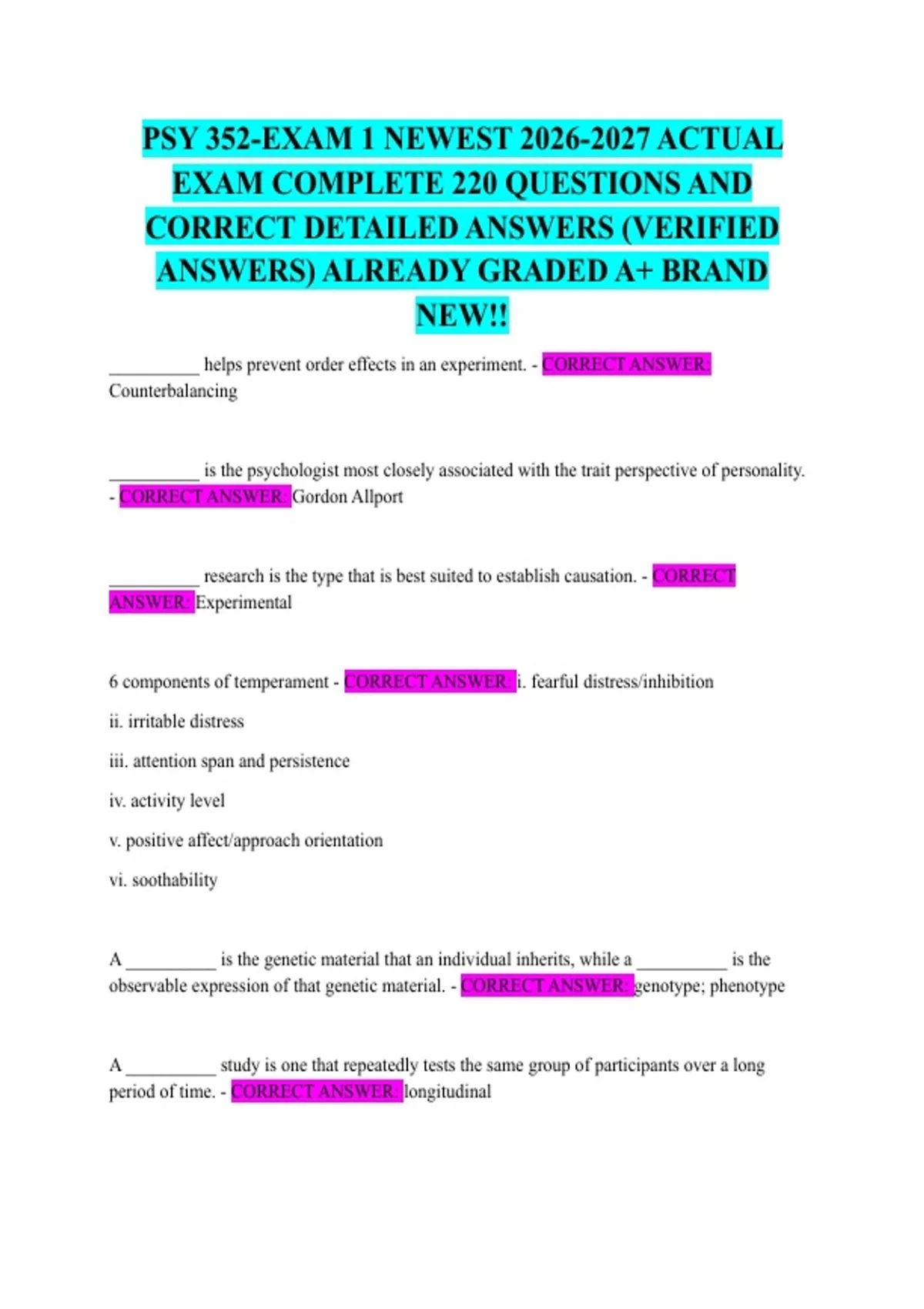 PSY 352-EXAM 1 NEWEST 2026-2027 ACTUAL EXAM COMPLETE 220 QUESTIONS AND CORRECT DETAILED ANSWERS (VERIFIED ANSWERS) ALREADY GRADED A+ BRAND NEW!!

__________ helps prevent order effects in an experiment. - CORRECT ANSWER: Counterbalancing

__________ is the psychologist most closely associated with the trait perspective of personality. - CORRECT ANSWER: Gordon Allport

__________ research is the type that is best suited to establish causation. - CORRECT ANSWER: Experimental

6 components of temperament - CORRECT ANSWER: i. fearful distress/inhibition

ii. irritable distress

iii. attention span and persistence

iv. activity level

v. positive affect/approach orientation

vi. soothability

A __________ is the genetic material that an individual inherits, while a __________ is the observable expression of that genetic material. - CORRECT ANSWER: genotype; phenotype

A __________ study is one that repeatedly tests the same group of participants over a long period of time. - CORRECT ANSWER: longitudinal